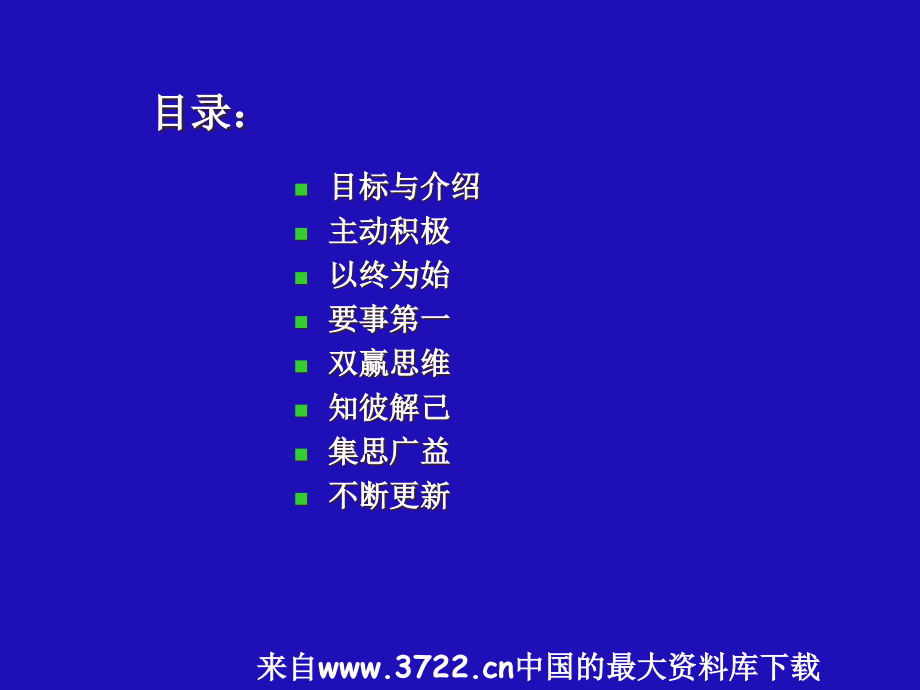 目录：

- 目标与介绍
- 主动积极
- 以终为始
- 要事第一
- 双赢思维
- 知彼解己
- 集思广益
- 不断更新

来自www.3722.cn中国的最大资料库下载